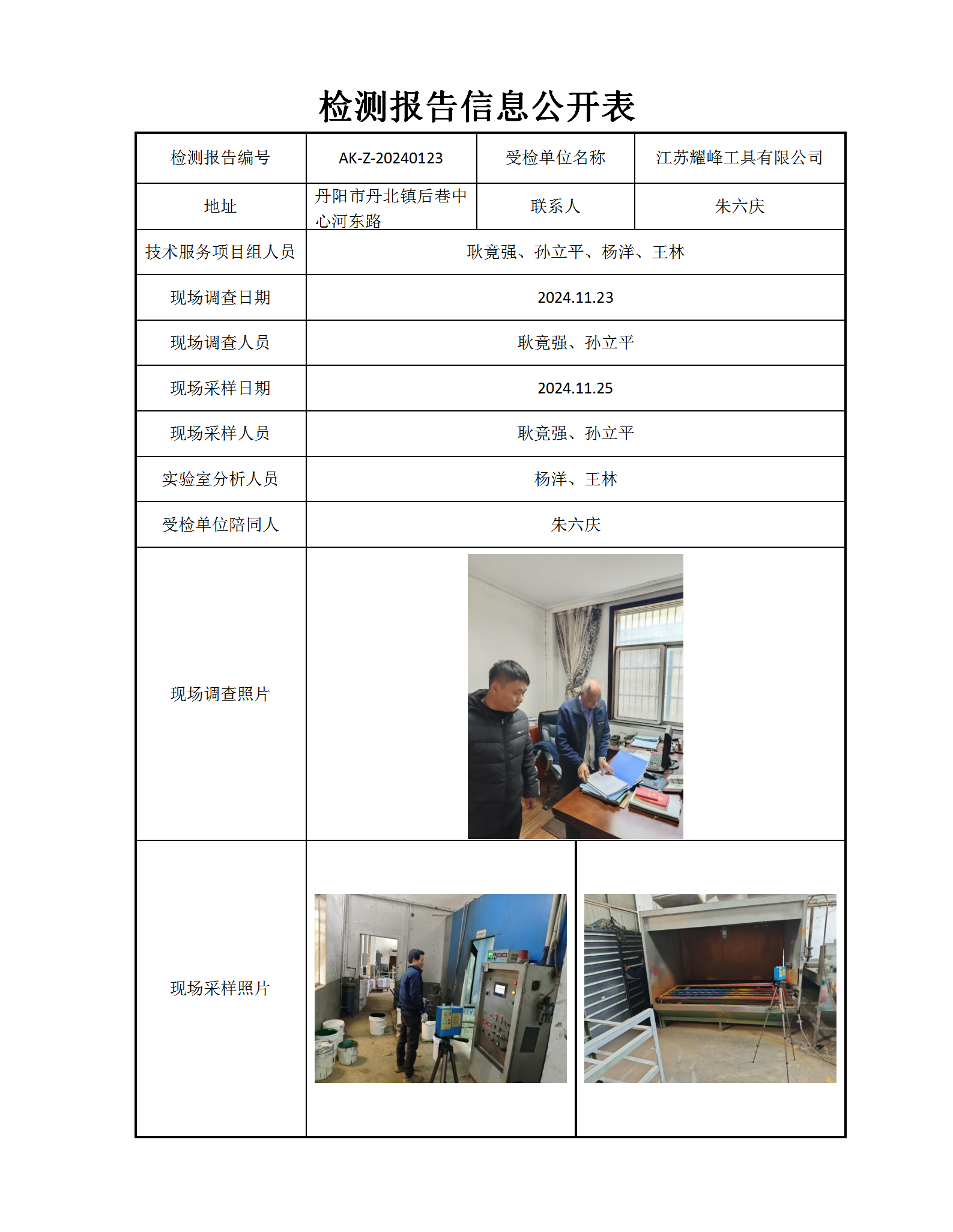 检测报告信息公开表

| 检测报告编号 | AK-Z-20240123 | 受检单位名称 | 江苏耀峰工具有限公司 |
|---|---|---|---|
| 地址 | 丹阳市丹北镇后巷中心河东路 | 联系人 | 朱六庆 |
| 技术服务项目组人员 | 耿竟强、孙立平、杨洋、王林 | | |
| 现场调查日期 | 2024.11.23 | | |
| 现场调查人员 | 耿竟强、孙立平 | | |
| 现场采样日期 | 2024.11.25 | | |
| 现场采样人员 | 耿竟强、孙立平 | | |
| 实验室分析人员 | 杨洋、王林 | | |
| 受检单位陪同人 | 朱六庆 | | |
| 现场调查照片 | | | |
| 现场采样照片 | | | |